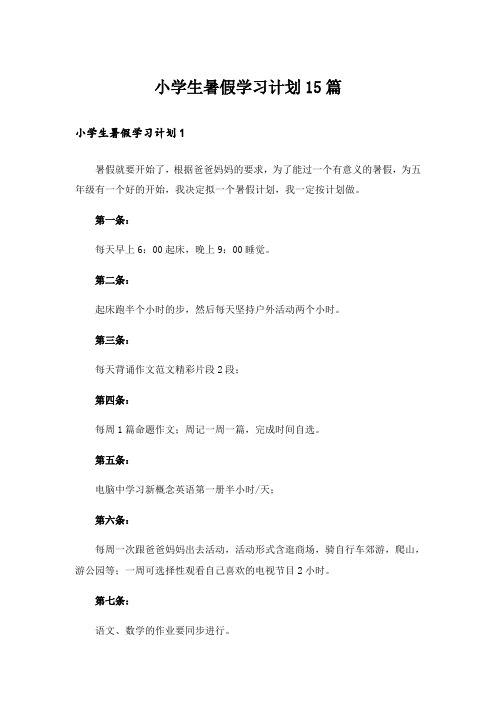 小学生暑假学习计划15篇

小学生暑假学习计划1

暑假就要开始了，根据爸爸妈妈的要求，为了能过一个有意义的暑假，为五年级有一个好的开始，我决定拟一个暑假计划，我一定按计划做。

第一条：

每天早上6：00起床，晚上9：00睡觉。

第二条：

起床跑半个小时的步，然后每天坚持户外活动两个小时。

第三条：

每天背诵作文范文精彩片段2段；

第四条：

每周1篇命题作文；周记一周一篇，完成时间自选。

第五条：

电脑中学习新概念英语第一册半小时/天；

第六条：

每周一次跟爸爸妈妈出去活动，活动形式含逛商场，骑自行车郊游，爬山，游公园等；一周可选择性观看自己喜欢的电视节目2小时。

第七条：

语文、数学的作业要同步进行。